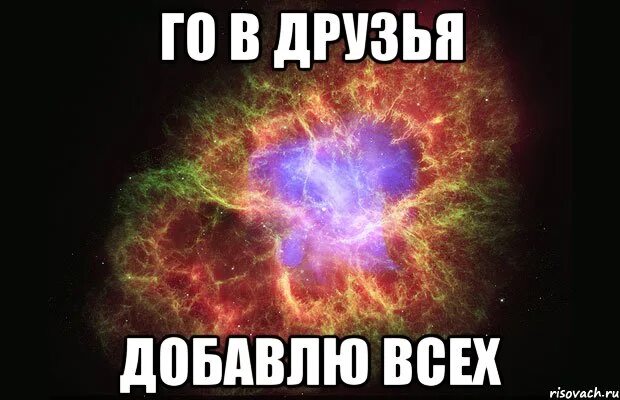 ГО В ДРУЗЬЯ

ДОБАВЛЮ ВСЕХ

risovach.ru